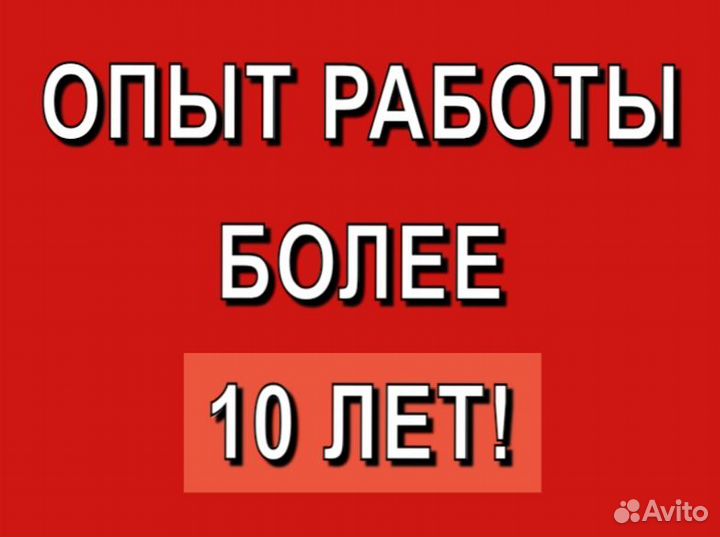 ОПЫТ РАБОТЫ
БОЛЕЕ
10 ЛЕТ!
Avito